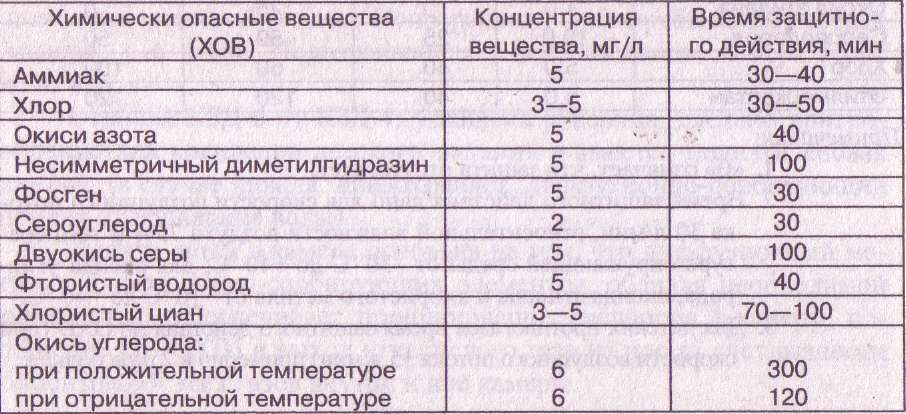 | Химически опасные вещества (ХОВ) | Концентрация вещества, мг/л | Время защитного действия, мин |
|---|---|---|
| Аммиак | 5 | 30—40 |
| Хлор | 3—5 | 30—50 |
| Окиси азота | 5 | 40 |
| Несимметричный диметилгидразин | 5 | 100 |
| Фосген | 5 | 30 |
| Сероуглерод | 2 | 30 |
| Двуокись серы | 5 | 100 |
| Фтористый водород | 5 | 40 |
| Хлористый циан | 3—5 | 70—100 |
| Окись углерода: | | |
| при положительной температуре | 6 | 300 |
| при отрицательной температуре | 6 | 120 |